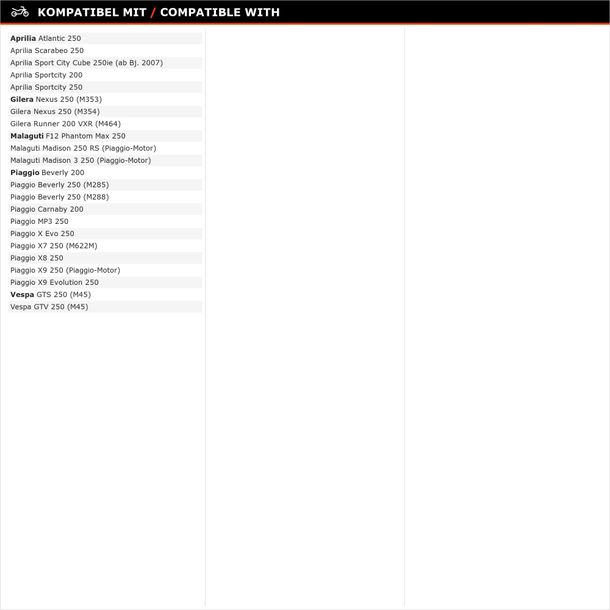 KOMPATIBEL MIT / COMPATIBLE WITH

Aprilia Atlantic 250
Aprilia Scarabeo 250
Aprilia Sport City Cube 250ie (ab Bj. 2007)
Aprilia Sportcity 200
Aprilia Sportcity 250
Gilera Nexus 250 (M353)
Gilera Nexus 250 (M354)
Gilera Runner 200 VXR (M464)
Malaguti F12 Phantom Max 250
Malaguti Madison 250 RS (Piaggio-Motor)
Malaguti Madison 3 250 (Piaggio-Motor)
Piaggio Beverly 200
Piaggio Beverly 250 (M285)
Piaggio Beverly 250 (M288)
Piaggio Carnaby 200
Piaggio MP3 250
Piaggio X Evo 250
Piaggio X7 250 (M622M)
Piaggio X8 250
Piaggio X9 250 (Piaggio-Motor)
Piaggio X9 Evolution 250
Vespa GTS 250 (M45)
Vespa GTV 250 (M45)